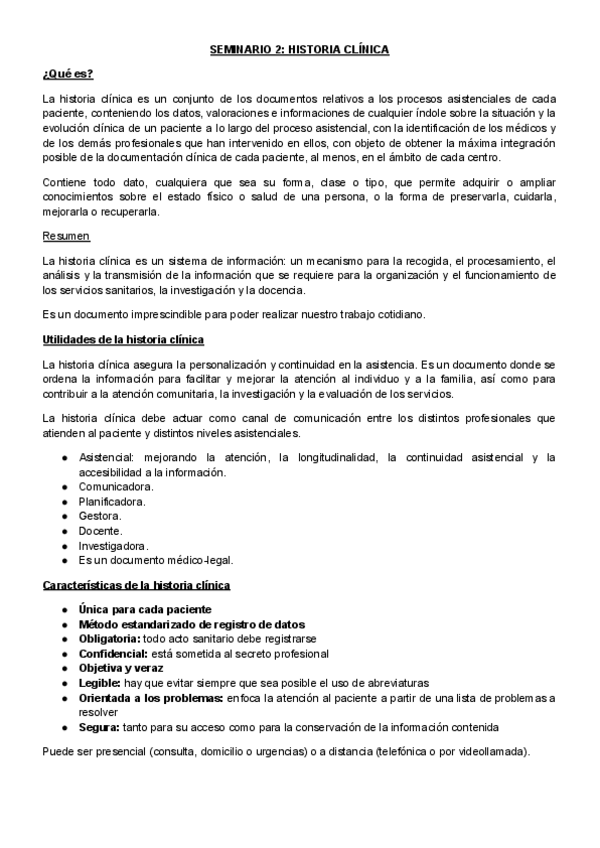 SEMINARIO 2: HISTORIA CLÍNICA

¿Qué es?

La historia clínica es un conjunto de los documentos relativos a los procesos asistenciales de cada paciente, conteniendo los datos, valoraciones e informaciones de cualquier índole sobre la situación y la evolución clínica de un paciente a lo largo del proceso asistencial, con la identificación de los médicos y de los demás profesionales que han intervenido en ellos, con objeto de obtener la máxima integración posible de la documentación clínica de cada paciente, al menos, en el ámbito de cada centro.

Contiene todo dato, cualquiera que sea su forma, clase o tipo, que permite adquirir o ampliar conocimientos sobre el estado físico o salud de una persona, o la forma de preservarla, cuidarla, mejorarla o recuperarla.

Resumen

La historia clínica es un sistema de información: un mecanismo para la recogida, el procesamiento, el análisis y la transmisión de la información que se requiere para la organización y el funcionamiento de los servicios sanitarios, la investigación y la docencia.

Es un documento imprescindible para poder realizar nuestro trabajo cotidiano.

Utilidades de la historia clínica

La historia clínica asegura la personalización y continuidad en la asistencia. Es un documento donde se ordena la información para facilitar y mejorar la atención al individuo y a la familia, así como para contribuir a la atención comunitaria, la investigación y la evaluación de los servicios.

La historia clínica debe actuar como canal de comunicación entre los distintos profesionales que atienden al paciente y distintos niveles asistenciales.

● Asistencial: mejorando la atención, la longitudinalidad, la continuidad asistencial y la accesibilidad a la información.
● Comunicadora.
● Planificadora.
● Gestora.
● Docente.
● Investigadora.
● Es un documento médico-legal.

Características de la historia clínica

● Única para cada paciente
● Método estandarizado de registro de datos
● Obligatoria: todo acto sanitario debe registrarse
● Confidencial: está sometida al secreto profesional
● Objetiva y veraz
● Legible: hay que evitar siempre que sea posible el uso de abreviaturas
● Orientada a los problemas: enfoca la atención al paciente a partir de una lista de problemas a resolver
● Segura: tanto para su acceso como para la conservación de la información contenida

Puede ser presencial (consulta, domicilio o urgencias) o a distancia (telefónica o por videollamada).